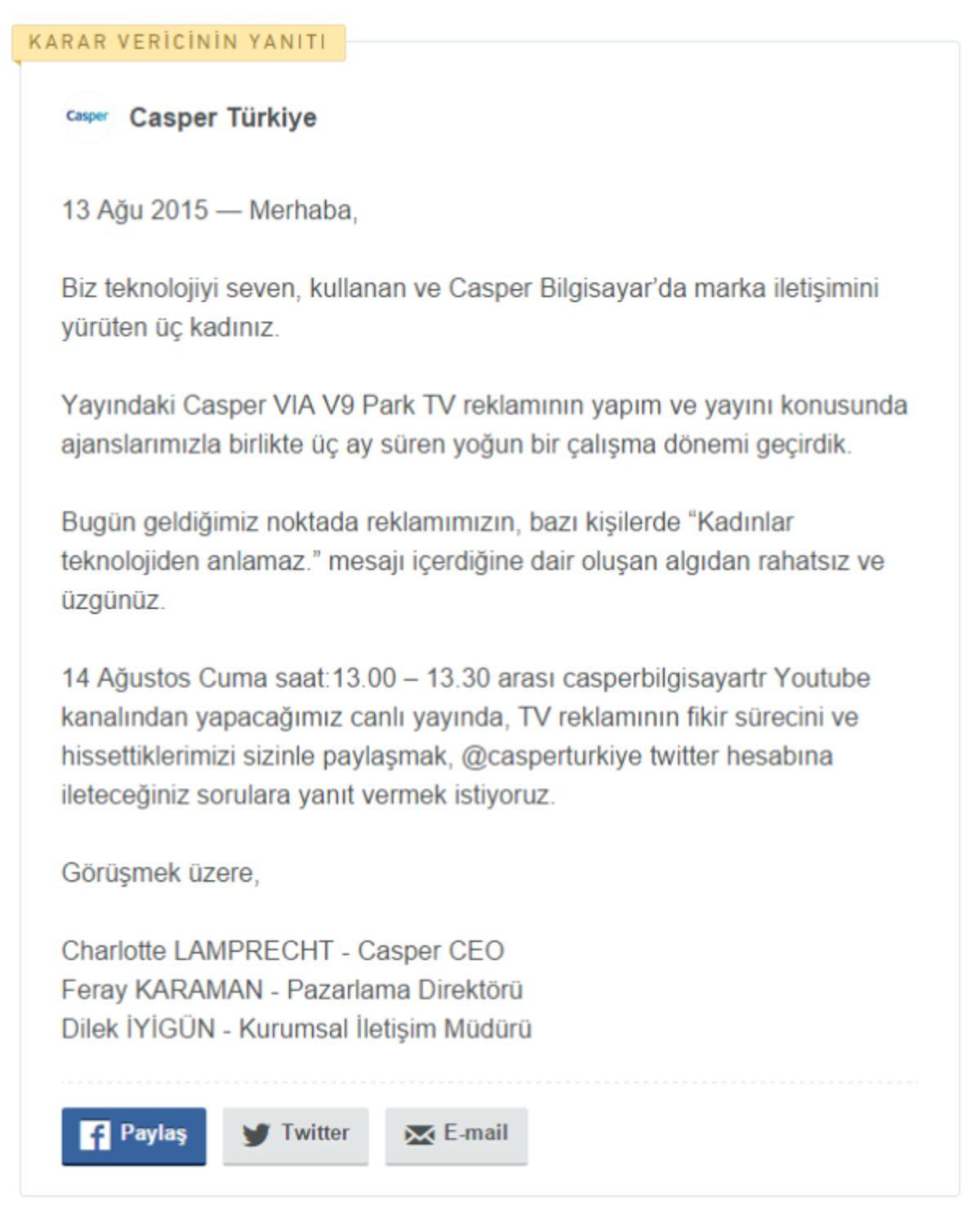 KARAR VERİCİNİN YANITI

Casper

Casper Türkiye

13 Ağu 2015 — Merhaba,

Biz teknolojiyi seven, kullanan ve Casper Bilgisayar'da marka iletişimini yürüten üç kadınız.

Yayındaki Casper VIA V9 Park TV reklamının yapım ve yayını konusunda ajanslarımızla birlikte üç ay süren yoğun bir çalışma dönemi geçirdik.

Bugün geldiğimiz noktada reklamımızın, bazı kişilerde "Kadınlar teknolojiden anlamaz." mesajı içerdiğine dair oluşan algıdan rahatsız ve üzgünüz.

14 Ağustos Cuma saat:13.00 – 13.30 arası casperbilgisayartr Youtube kanalından yapacağımız canlı yayında, TV reklamının fikir sürecini ve hissettiklerimizi sizinle paylaşmak, @casperturkiye twitter hesabına ileteceğiniz sorulara yanıt vermek istiyoruz.

Görüşmek üzere,

Charlotte LAMPRECHT - Casper CEO
Feray KARAMAN - Pazarlama Direktörü
Dilek İYİGÜN - Kurumsal İletişim Müdürü

Paylaş Twitter E-mail